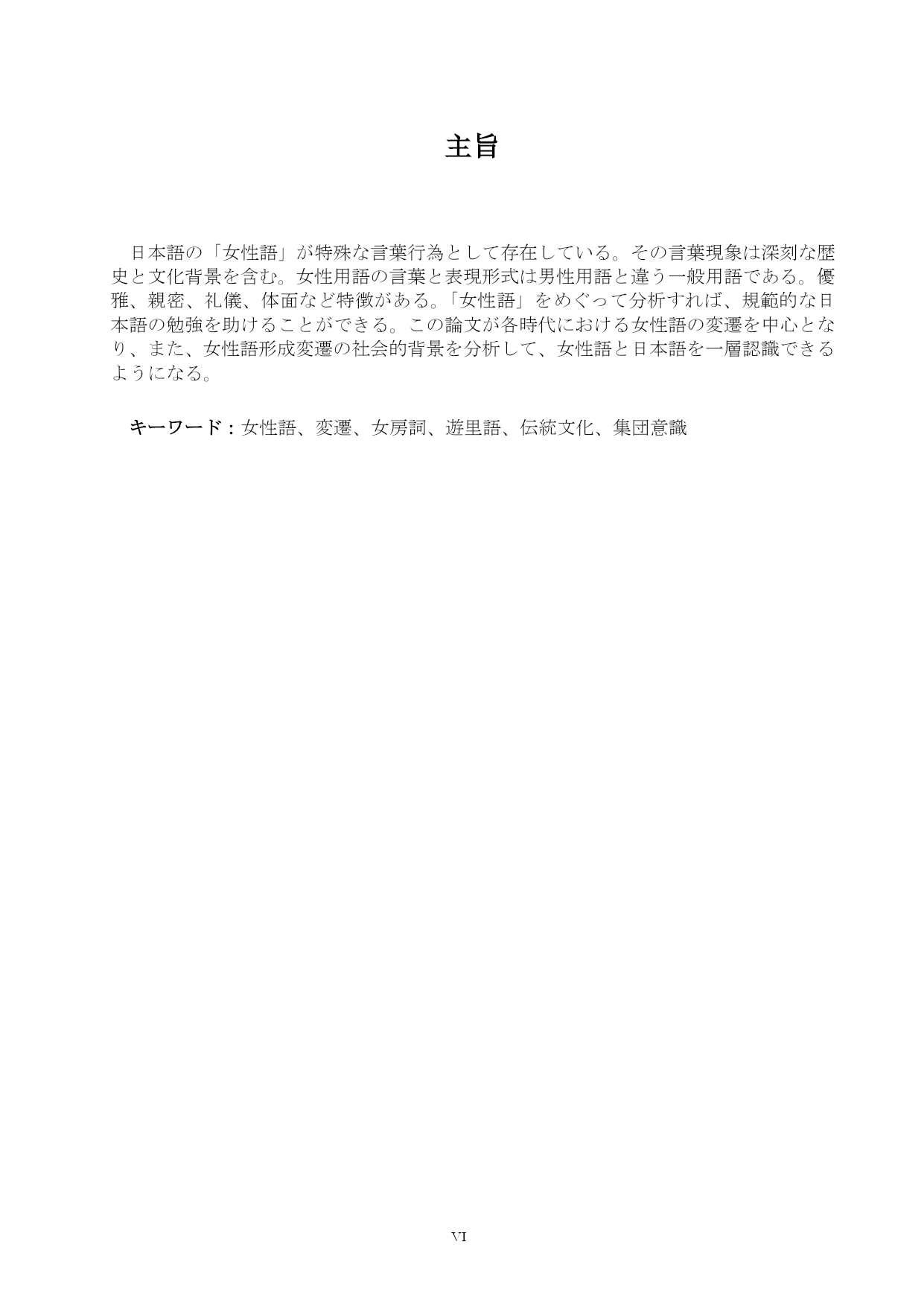 主旨

日本語の「女性語」が特殊な言葉行為として存在している。その言葉現象は深刻な歴史と文化背景を含む。女性用語の言葉と表現形式は男性用語と違う一般用語である。優雅、親密、礼儀、体面など特徴がある。「女性語」をめぐって分析すれば、規範的な日本語の勉強を助けることができる。この論文が各時代における女性語の変遷を中心となり、また、女性語形成変遷の社会的背景を分析して、女性語と日本語を一層認識できるようになる。

キーワード：女性語、変遷、女房詞、遊里語、伝統文化、集団意識

VI